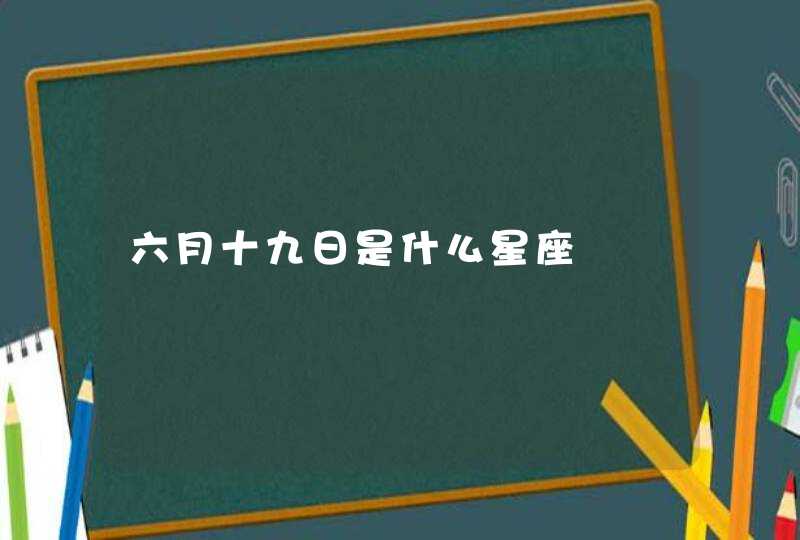 六月十九日是什么星座